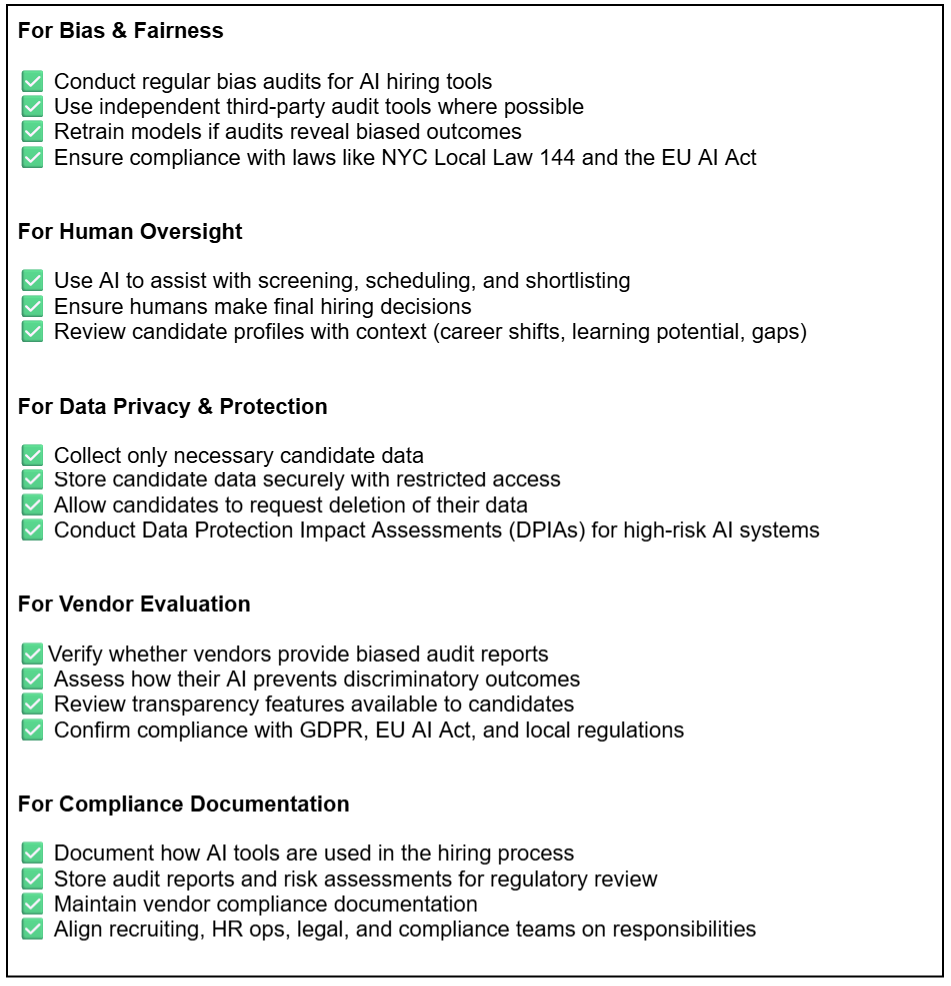 For Bias & Fairness

✅ Conduct regular bias audits for AI hiring tools
✅ Use independent third-party audit tools where possible
✅ Retrain models if audits reveal biased outcomes
✅ Ensure compliance with laws like NYC Local Law 144 and the EU AI Act

For Human Oversight

✅ Use AI to assist with screening, scheduling, and shortlisting
✅ Ensure humans make final hiring decisions
✅ Review candidate profiles with context (career shifts, learning potential, gaps)

For Data Privacy & Protection

✅ Collect only necessary candidate data
✅ Store candidate data securely with restricted access
✅ Allow candidates to request deletion of their data
✅ Conduct Data Protection Impact Assessments (DPIAs) for high-risk AI systems

For Vendor Evaluation

✅ Verify whether vendors provide biased audit reports
✅ Assess how their AI prevents discriminatory outcomes
✅ Review transparency features available to candidates
✅ Confirm compliance with GDPR, EU AI Act, and local regulations

For Compliance Documentation

✅ Document how AI tools are used in the hiring process
✅ Store audit reports and risk assessments for regulatory review
✅ Maintain vendor compliance documentation
✅ Align recruiting, HR ops, legal, and compliance teams on responsibilities